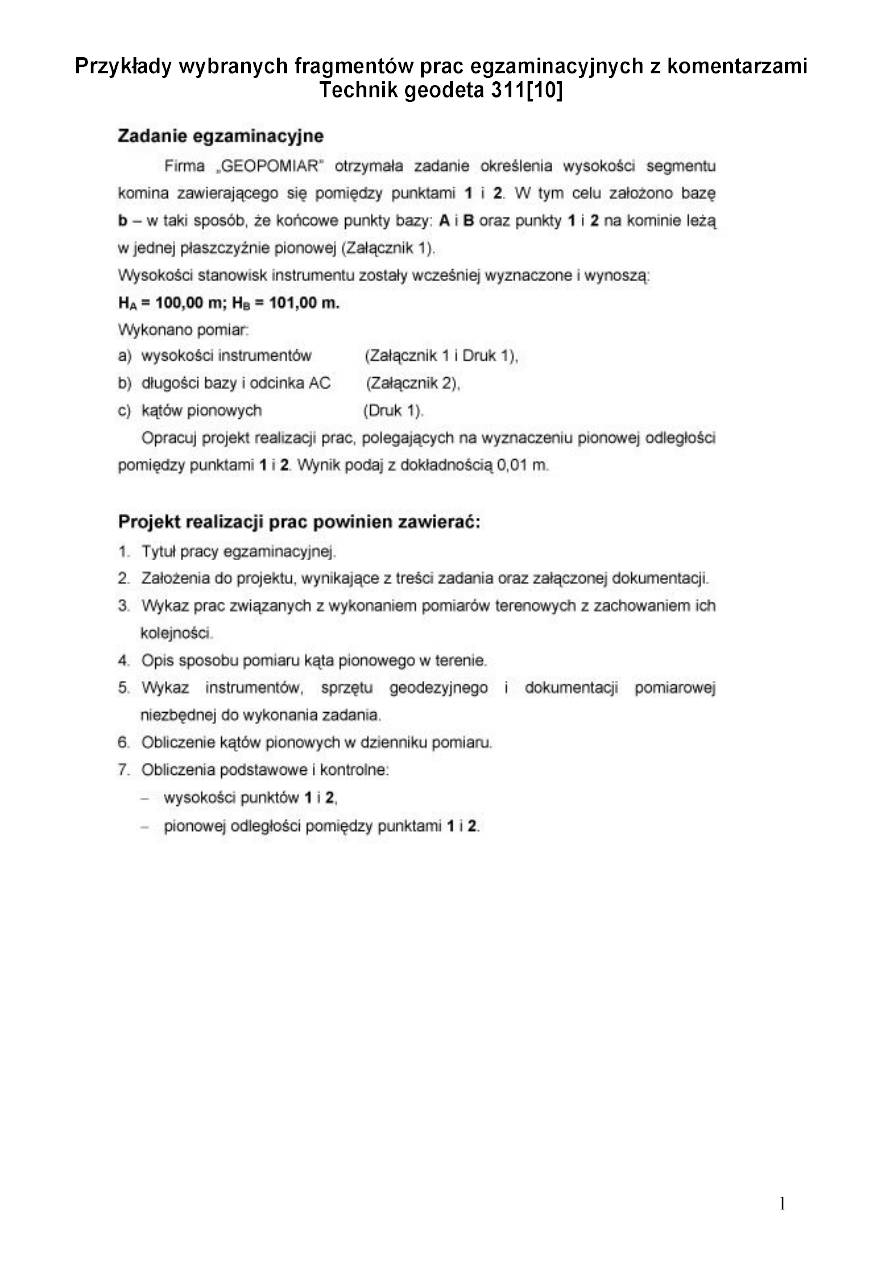 Przykłady wybranych fragmentów prac egzaminacyjnych z komentarzami
Technik geodeta 311[10]

Zadanie egzaminacyjne

Firma „GEOPOMIAR" otrzymała zadanie określenia wysokości segmentu komina zawierającego się pomiędzy punktami 1 i 2. W tym celu założono bazę b – w taki sposób, że końcowe punkty bazy: A i B oraz punkty 1 i 2 na kominie leżą w jednej płaszczyźnie pionowej (Załącznik 1).

Wysokości stanowisk instrumentu zostały wcześniej wyznaczone i wynoszą:
$H_A$ = 100,00 m; $H_B$ = 101,00 m.
Wykonano pomiar:
a) wysokości instrumentów (Załącznik 1 i Druk 1),
b) długości bazy i odcinka AC (Załącznik 2),
c) kątów pionowych (Druk 1).

Opracuj projekt realizacji prac, polegających na wyznaczeniu pionowej odległości pomiędzy punktami 1 i 2. Wynik podaj z dokładnością 0,01 m.

Projekt realizacji prac powinien zawierać:
1. Tytuł pracy egzaminacyjnej.
2. Założenia do projektu, wynikające z treści zadania oraz załączonej dokumentacji.
3. Wykaz prac związanych z wykonaniem pomiarów terenowych z zachowaniem ich kolejności.
4. Opis sposobu pomiaru kąta pionowego w terenie.
5. Wykaz instrumentów, sprzętu geodezyjnego i dokumentacji pomiarowej niezbędnej do wykonania zadania.
6. Obliczenie kątów pionowych w dzienniku pomiaru.
7. Obliczenia podstawowe i kontrolne:
– wysokości punktów 1 i 2,
– pionowej odległości pomiędzy punktami 1 i 2.

1